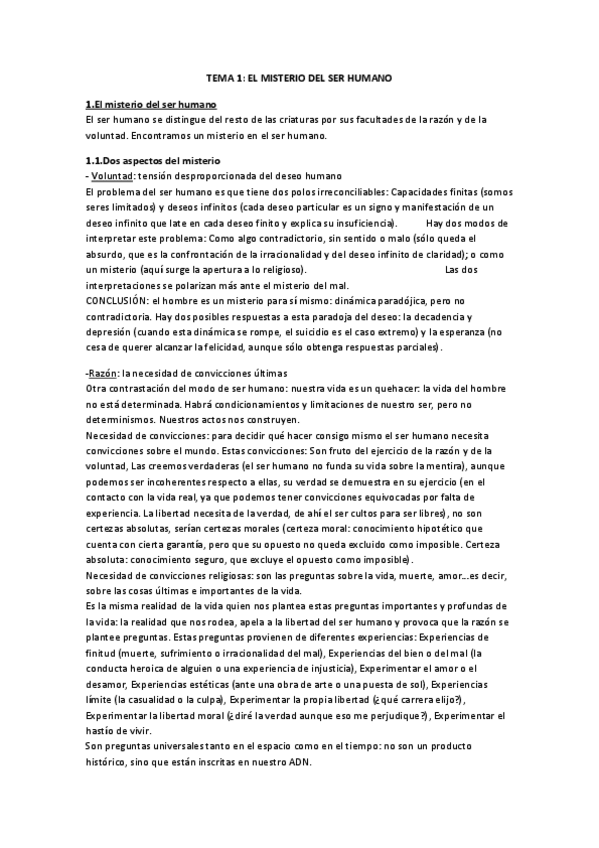 TEMA 1: EL MISTERIO DEL SER HUMANO

1.El misterio del ser humano
El ser humano se distingue del resto de las criaturas por sus facultades de la razón y de la voluntad. Encontramos un misterio en el ser humano.

1.1.Dos aspectos del misterio
- Voluntad: tensión desproporcionada del deseo humano
El problema del ser humano es que tiene dos polos irreconciliables: Capacidades finitas (somos seres limitados) y deseos infinitos (cada deseo particular es un signo y manifestación de un deseo infinito que late en cada deseo finito y explica su insuficiencia). Hay dos modos de interpretar este problema: Como algo contradictorio, sin sentido o malo (sólo queda el absurdo, que es la confrontación de la irracionalidad y del deseo infinito de claridad); o como un misterio (aquí surge la apertura a lo religioso). Las dos interpretaciones se polarizan más ante el misterio del mal.
CONCLUSIÓN: el hombre es un misterio para sí mismo: dinámica paradójica, pero no contradictoria. Hay dos posibles respuestas a esta paradoja del deseo: la decadencia y depresión (cuando esta dinámica se rompe, el suicidio es el caso extremo) y la esperanza (no cesa de querer alcanzar la felicidad, aunque sólo obtenga respuestas parciales).

-Razón: la necesidad de convicciones últimas
Otra contrastación del modo de ser humano: nuestra vida es un quehacer: la vida del hombre no está determinada. Habrá condicionamientos y limitaciones de nuestro ser, pero no determinismos. Nuestros actos nos construyen.
Necesidad de convicciones: para decidir qué hacer consigo mismo el ser humano necesita convicciones sobre el mundo. Estas convicciones: Son fruto del ejercicio de la razón y de la voluntad, Las creemos verdaderas (el ser humano no funda su vida sobre la mentira), aunque podemos ser incoherentes respecto a ellas, su verdad se demuestra en su ejercicio (en el contacto con la vida real, ya que podemos tener convicciones equivocadas por falta de experiencia. La libertad necesita de la verdad, de ahí el ser cultos para ser libres), no son certezas absolutas, serían certezas morales (certeza moral: conocimiento hipotético que cuenta con cierta garantía, pero que su opuesto no queda excluido como imposible. Certeza absoluta: conocimiento seguro, que excluye el opuesto como imposible).
Necesidad de convicciones religiosas: son las preguntas sobre la vida, muerte, amor...es decir, sobre las cosas últimas e importantes de la vida.
Es la misma realidad de la vida quien nos plantea estas preguntas importantes y profundas de la vida: la realidad que nos rodea, apela a la libertad del ser humano y provoca que la razón se plantee preguntas. Estas preguntas provienen de diferentes experiencias: Experiencias de finitud (muerte, sufrimiento o irracionalidad del mal), Experiencias del bien o del mal (la conducta heroica de alguien o una experiencia de injusticia), Experimentar el amor o el desamor, Experiencias estéticas (ante una obra de arte o una puesta de sol), Experiencias límite (la casualidad o la culpa), Experimentar la propia libertad (¿qué carrera elijo?), Experimentar la libertad moral (¿diré la verdad aunque eso me perjudique?), Experimentar el hastío de vivir.
Son preguntas universales tanto en el espacio como en el tiempo: no son un producto histórico, sino que están inscritas en nuestro ADN.